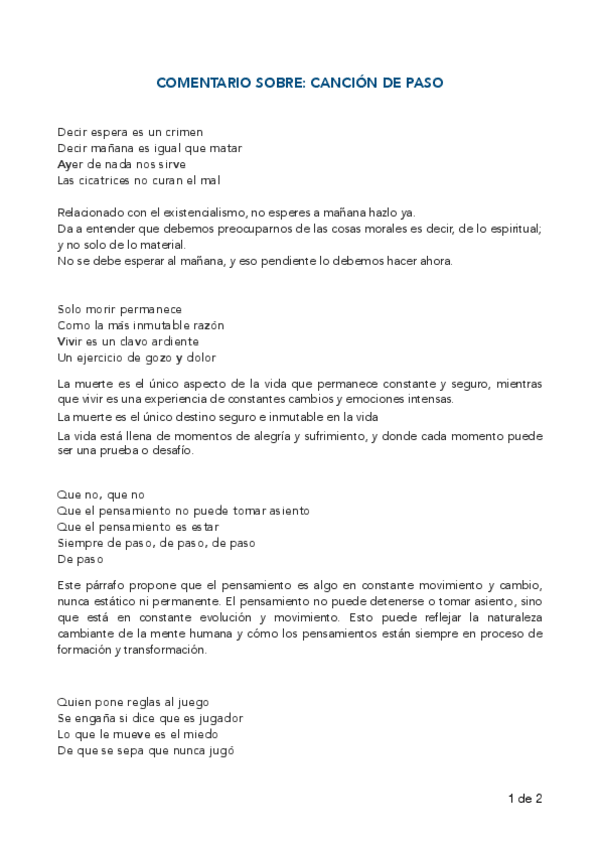 COMENTARIO SOBRE: CANCIÓN DE PASO

Decir espera es un crimen
Decir mañana es igual que matar
Ayer de nada nos sirve
Las cicatrices no curan el mal

Relacionado con el existencialismo, no esperes a mañana hazlo ya.
Da a entender que debemos preocuparnos de las cosas morales es decir, de lo espiritual; y no solo de lo material.
No se debe esperar al mañana, y eso pendiente lo debemos hacer ahora.

Solo morir permanece
Como la más inmutable razón
Vivir es un clavo ardiente
Un ejercicio de gozo y dolor

La muerte es el único aspecto de la vida que permanece constante y seguro, mientras que vivir es una experiencia de constantes cambios y emociones intensas.
La muerte es el único destino seguro e inmutable en la vida
La vida está llena de momentos de alegría y sufrimiento, y donde cada momento puede ser una prueba o desafío.

Que no, que no
Que el pensamiento no puede tomar asiento
Que el pensamiento es estar
Siempre de paso, de paso, de paso
De paso

Este párrafo propone que el pensamiento es algo en constante movimiento y cambio, nunca estático ni permanente. El pensamiento no puede detenerse o tomar asiento, sino que está en constante evolución y movimiento. Esto puede reflejar la naturaleza cambiante de la mente humana y cómo los pensamientos están siempre en proceso de formación y transformación.

Quien pone reglas al juego
Se engaña si dice que es jugador
Lo que le mueve es el miedo
De que se sepa que nunca jugó

1 de 2